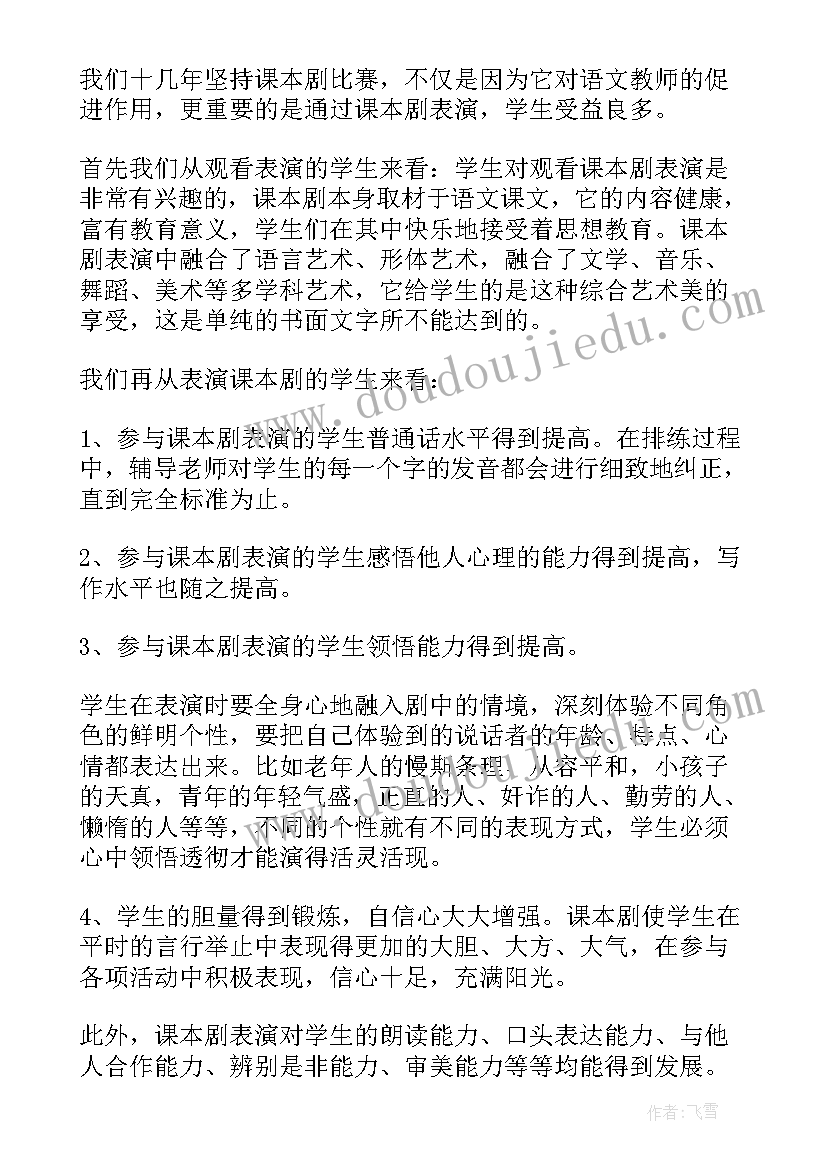 我们十几年坚持课本剧比赛，不仅是因为它对语文教师的促进作用，更重要的是通过课本剧表演，学生受益良多。

首先我们从观看表演的学生来看：学生对观看课本剧表演是非常有兴趣的，课本剧本身取材于语文课文，它的内容健康，富有教育意义，学生们在其中快乐地接受着思想教育。课本剧表演中融合了语言艺术、形体艺术，融合了文学、音乐、舞蹈、美术等多学科艺术，它给学生的是这种综合艺术美的享受，这是单纯的书面文字所不能达到的。

我们再从表演课本剧的学生来看：

1、参与课本剧表演的学生普通话水平得到提高。在排练过程中，辅导老师对学生的每一个字的发音都会进行细致地纠正，直到完全标准为止。

2、参与课本剧表演的学生感悟他人心理的能力得到提高，写作水平也随之提高。

3、参与课本剧表演的学生领悟能力得到提高。

学生在表演时要全身心地融入剧中的情境，深刻体验不同角色的鲜明个性，要把自己体验到的说话者的年龄、特点、心情都表达出来。比如老年人的慢斯条理，从容平和，小孩子的天真，青年的年轻气盛，正直的人、奸诈的人、勤劳的人、懒惰的人等等，不同的个性就有不同的表现方式，学生必须心中领悟透彻才能演得活灵活现。

4、学生的胆量得到锻炼，自信心大大增强。课本剧使学生在平时的言行举止中表现得更加的大胆、大方、大气，在参与各项活动中积极表现，信心十足，充满阳光。

此外，课本剧表演对学生的朗读能力、口头表达能力、与他人合作能力、辨别是非能力、审美能力等等均能得到发展。

www.doudoujiedu.com

作者：飞雪